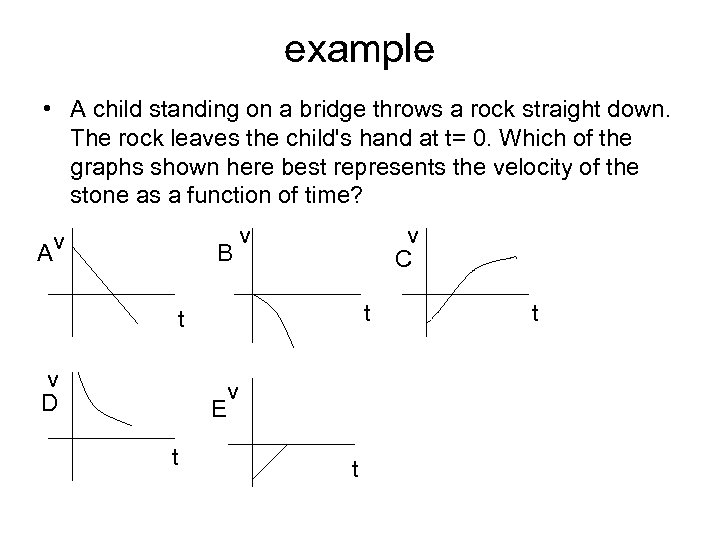 example

• A child standing on a bridge throws a rock straight down. The rock leaves the child's hand at t= 0. Which of the graphs shown here best represents the velocity of the stone as a function of time?

A v t

B v t

C v t

D v t

E v t